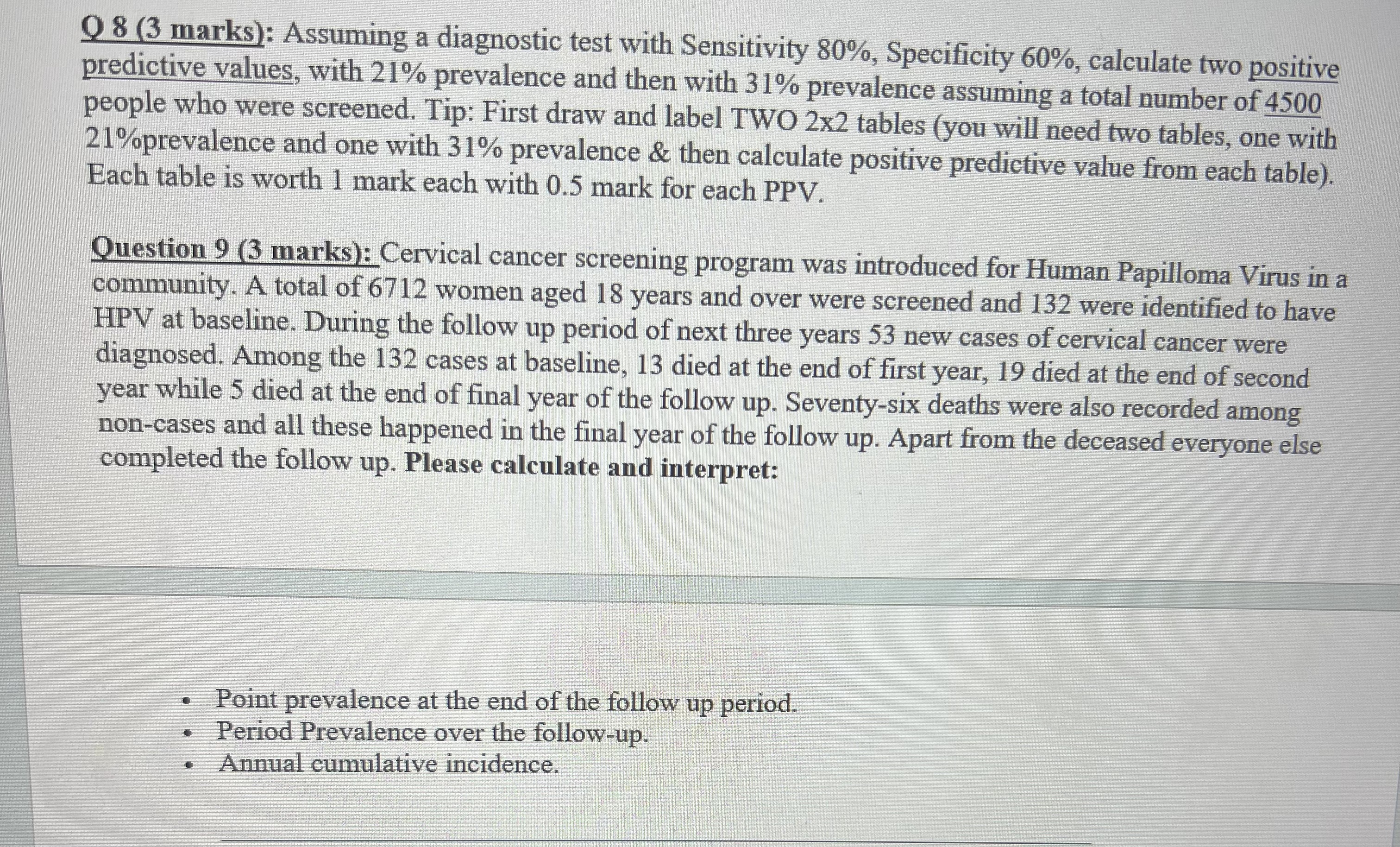 Q 8 (3 marks): Assuming a diagnostic test with Sensitivity 80%, Specificity 60%, calculate two positive predictive values, with 21% prevalence and then with 31% prevalence assuming a total number of 4500 people who were screened. Tip: First draw and label TWO 2x2 tables (you will need two tables, one with 21%prevalence and one with 31% prevalence & then calculate positive predictive value from each table). Each table is worth 1 mark each with 0.5 mark for each PPV.

Question 9 (3 marks): Cervical cancer screening program was introduced for Human Papilloma Virus in a community. A total of 6712 women aged 18 years and over were screened and 132 were identified to have HPV at baseline. During the follow up period of next three years 53 new cases of cervical cancer were diagnosed. Among the 132 cases at baseline, 13 died at the end of first year, 19 died at the end of second year while 5 died at the end of final year of the follow up. Seventy-six deaths were also recorded among non-cases and all these happened in the final year of the follow up. Apart from the deceased everyone else completed the follow up. Please calculate and interpret:

• Point prevalence at the end of the follow up period.
• Period Prevalence over the follow-up.
• Annual cumulative incidence.